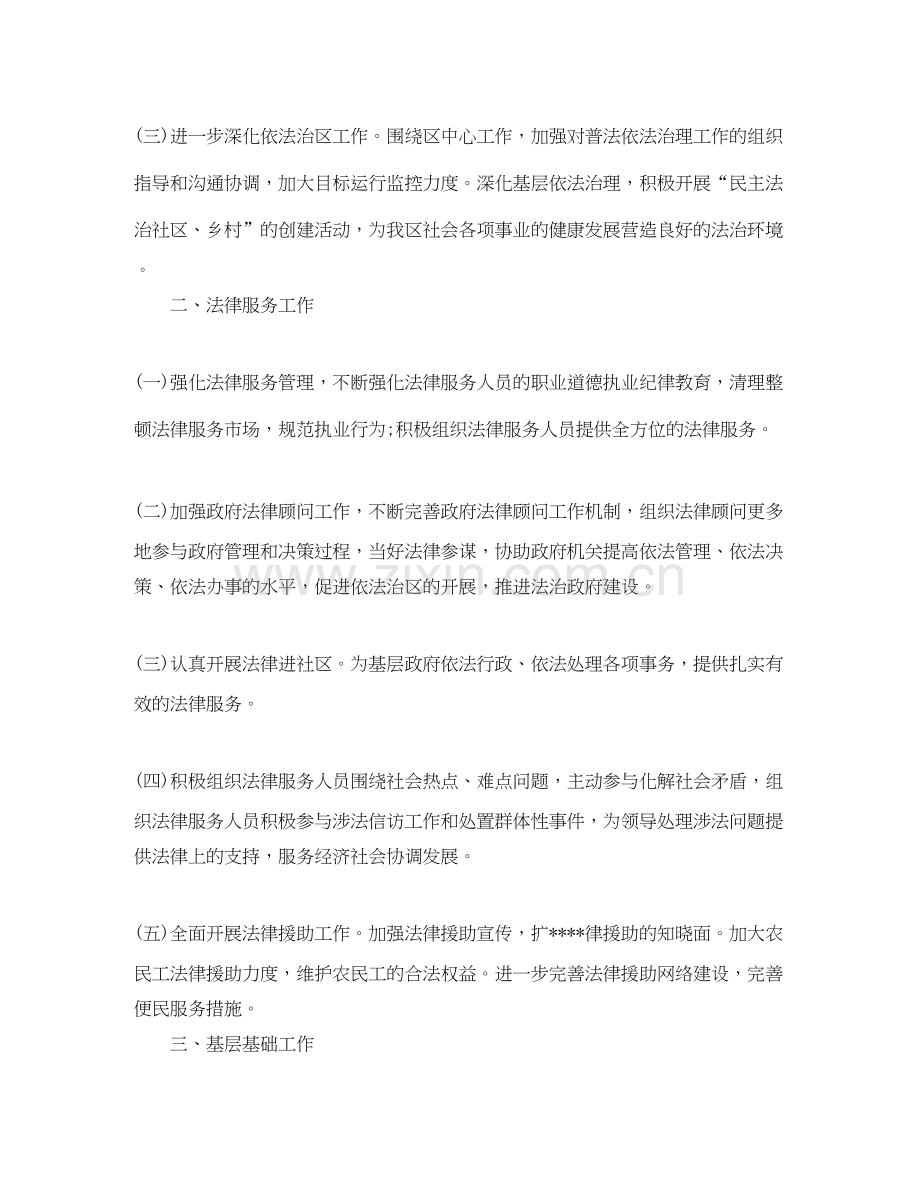 (三)进一步深化依法治区工作。围绕区中心工作，加强对普法依法治理工作的组织指导和沟通协调，加大目标运行监控力度。深化基层依法治理，积极开展“民主法治社区、乡村”的创建活动，为我区社会各项事业的健康发展营造良好的法治环境。

二、法律服务工作

(一)强化法律服务管理，不断强化法律服务人员的职业道德执业纪律教育，清理整顿法律服务市场，规范执业行为;积极组织法律服务人员提供全方位的法律服务。

(二)加强政府法律顾问工作，不断完善政府法律顾问工作机制，组织法律顾问更多地参与政府管理和决策过程，当好法律参谋，协助政府机关提高依法管理、依法决策、依法办事的水平，促进依法治区的开展，推进法治政府建设。

(三)认真开展法律进社区。为基层政府依法行政、依法处理各项事务，提供扎实有效的法律服务。

(四)积极组织法律服务人员围绕社会热点、难点问题，主动参与化解社会矛盾，组织法律服务人员积极参与涉法信访工作和处置群体性事件，为领导处理涉法问题提供法律上的支持，服务经济社会协调发展。

(五)全面开展法律援助工作。加强法律援助宣传，扩****律援助的知晓面。加大农民工法律援助力度，维护农民工的合法权益。进一步完善法律援助网络建设，完善便民服务措施。

三、基层基础工作

www.zixin.com.cn